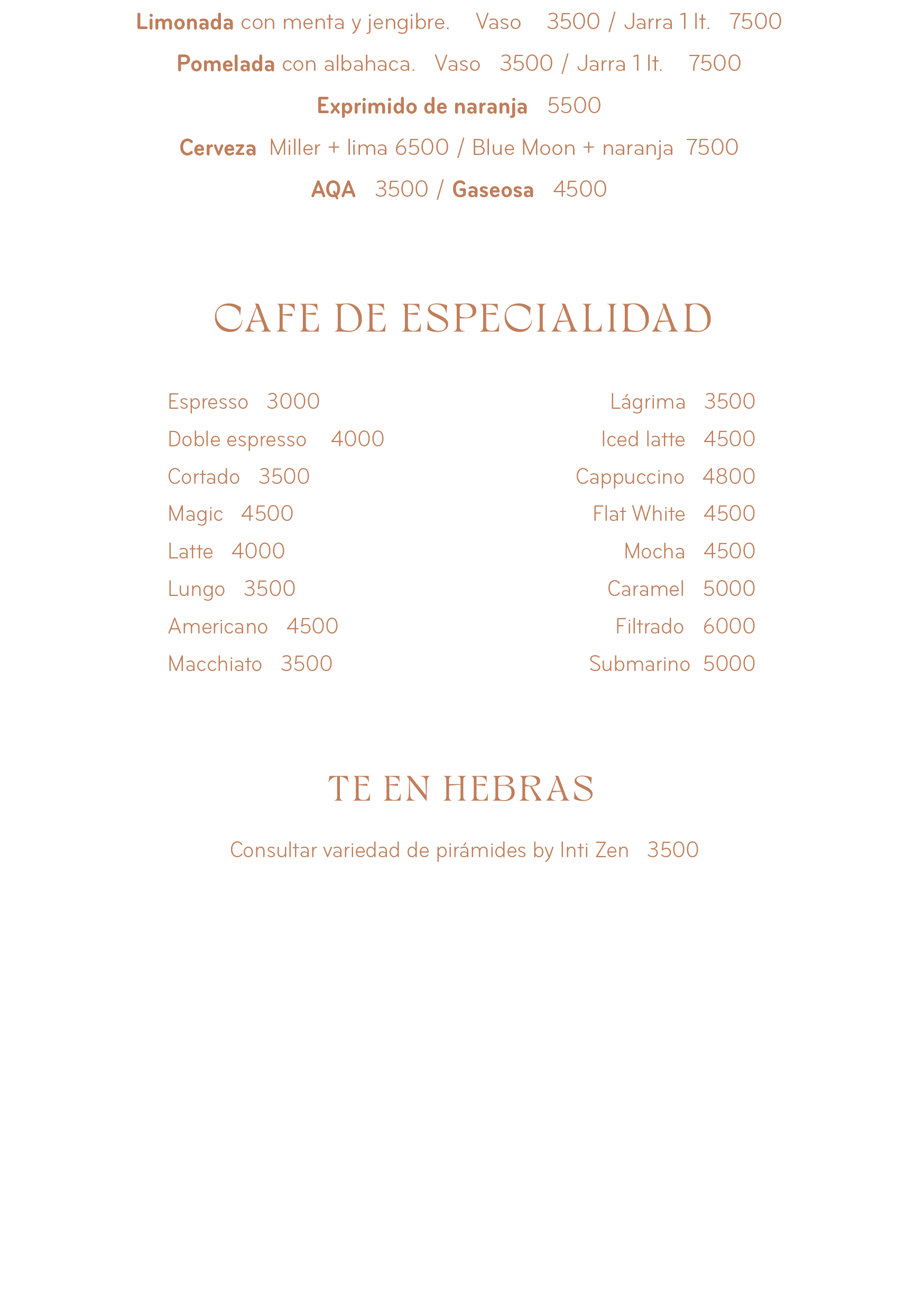 Limonada con menta y jengibre. Vaso 3500 / Jarra 1 lt. 7500

Pomelada con albahaca. Vaso 3500 / Jarra 1 lt. 7500

Exprimido de naranja 5500

Cerveza Miller + lima 6500 / Blue Moon + naranja 7500

AQA 3500 / Gaseosa 4500

CAFE DE ESPECIALIDAD

Espresso 3000
Doble espresso 4000
Cortado 3500
Magic 4500
Latte 4000
Lungo 3500
Americano 4500
Macchiato 3500

Lágrima 3500
Iced latte 4500
Cappuccino 4800
Flat White 4500
Mocha 4500
Caramel 5000
Filtrado 6000
Submarino 5000

TE EN HEBRAS

Consultar variedad de pirámides by Inti Zen 3500